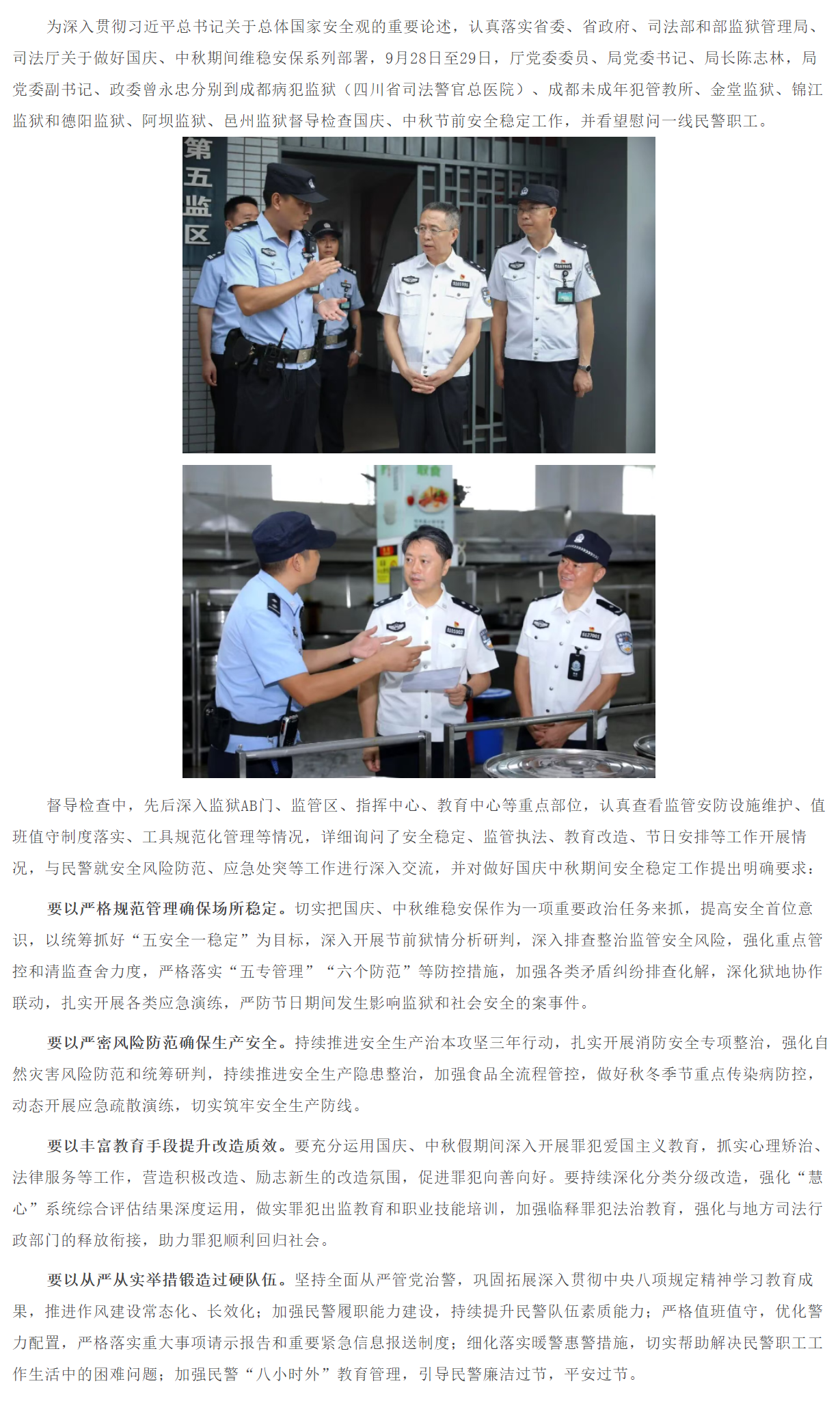 为深入贯彻习近平总书记关于总体国家安全观的重要论述，认真落实省委、省政府、司法部和部监狱管理局、司法厅关于做好国庆、中秋期间维稳安保系列部署，9月28日至29日，厅党委委员、局党委书记、局长陈志林，局党委副书记、政委曾永忠分别到成都病犯监狱（四川省司法警官总医院）、成都未成年犯管教所、金堂监狱、锦江监狱和德阳监狱、阿坝监狱、邑州监狱督导检查国庆、中秋节前安全稳定工作，并看望慰问一线民警职工。

第五监区

督导检查中，先后深入监狱AB门、监管区、指挥中心、教育中心等重点部位，认真查看监管安防设施维护、值班值守制度落实、工具规范化管理等情况，详细询问了安全稳定、监管执法、教育改造、节日安排等工作开展情况，与民警就安全风险防范、应急处突等工作进行深入交流，并对做好国庆中秋期间安全稳定工作提出明确要求：

要以严格规范管理确保场所稳定。切实把国庆、中秋维稳安保作为一项重要政治任务来抓，提高安全首位意识，以统筹抓好“五安全一稳定”为目标，深入开展节前狱情分析研判，深入排查整治监管安全风险，强化重点管控和清监查舍力度，严格落实“五专管理”“六个防范”等防控措施，加强各类矛盾纠纷排查化解，深化狱地协作联动，扎实开展各类应急演练，严防节日期间发生影响监狱和社会安全的案事件。

要以严密风险防范确保生产安全。持续推进安全生产治本攻坚三年行动，扎实开展消防安全专项整治，强化自然灾害风险防范和统筹研判，持续推进安全生产隐患整治，加强食品全流程管控，做好秋冬季节重点传染病防控，动态开展应急疏散演练，切实筑牢安全生产防线。

要以丰富教育手段提升改造质效。要充分运用国庆、中秋假期间深入开展罪犯爱国主义教育，抓实心理矫治、法律服务等工作，营造积极改造、励志新生的改造氛围，促进罪犯向善向好。要持续深化分类分级改造，强化“慧心”系统综合评估结果深度运用，做实罪犯出监教育和职业技能培训，加强临释罪犯法治教育，强化与地方司法行政部门的释放衔接，助力罪犯顺利回归社会。

要以从严从实举措锻造过硬队伍。坚持全面从严管党治警，巩固拓展深入贯彻中央八项规定精神学习教育成果，推进作风建设常态化、长效化；加强民警履职能力建设，持续提升民警队伍素质能力；严格值班值守，优化警力配置，严格落实重大事项请示报告和重要紧急信息报送制度；细化落实暖警惠警措施，切实帮助解决民警职工工作生活中的困难问题；加强民警“八小时外”教育管理，引导民警廉洁过节，平安过节。